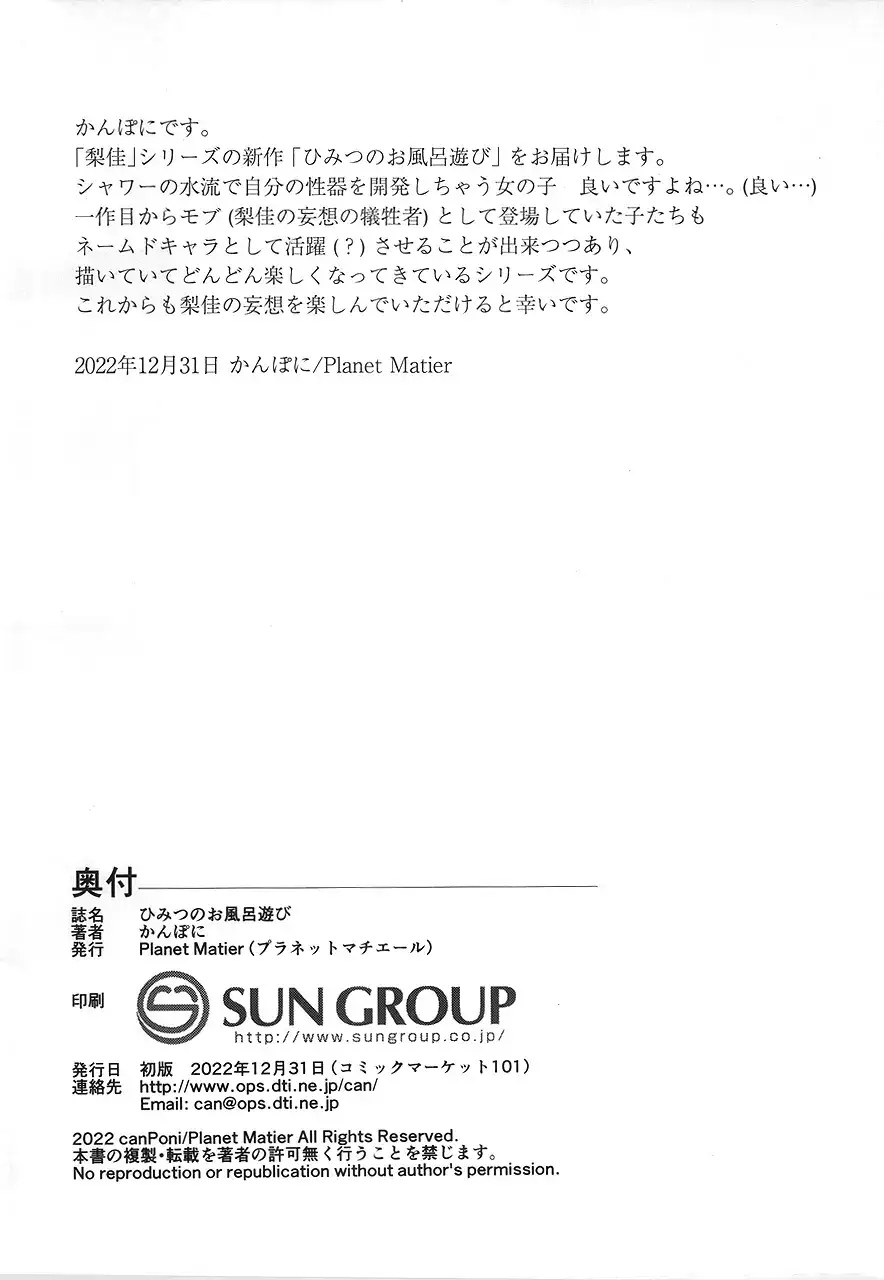 かんぽにです。
「梨佳」シリーズの新作「ひみつのお風呂遊び」をお届けします。
シャワーの水流で自分の性器を開発しちゃう女の子　良いですよね…。(良い…)
一作目からモブ(梨佳の妄想の犠牲者)として登場していた子たちも
ネームドキャラとして活躍(?)させることが出来つつあり、
描いていてどんどん楽しくなってきているシリーズです。
これからも梨佳の妄想を楽しんでいただけると幸いです。

2022年12月31日 かんぽに/Planet Matier

奥付

誌名 ひみつのお風呂遊び
著者 かんぽに
発行 Planet Matier(プラネットマチエール)

印刷 SUN GROUP
http://www.sungroup.co.jp/

発行日 初版 2022年12月31日(コミックマーケット101)
連絡先 http://www.ops.dti.ne.jp/can/
Email: can@ops.dti.ne.jp

2022 canPoni/Planet Matier All Rights Reserved.
本書の複製・転載を著者の許可無く行うことを禁じます。
No reproduction or republication without author's permission.